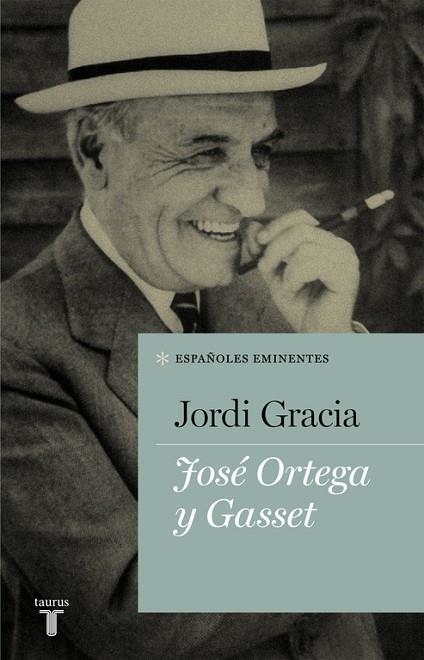 * ESPAÑOLES EMINENTES

Jordi Gracia

José Ortega y Gasset

taurus
T